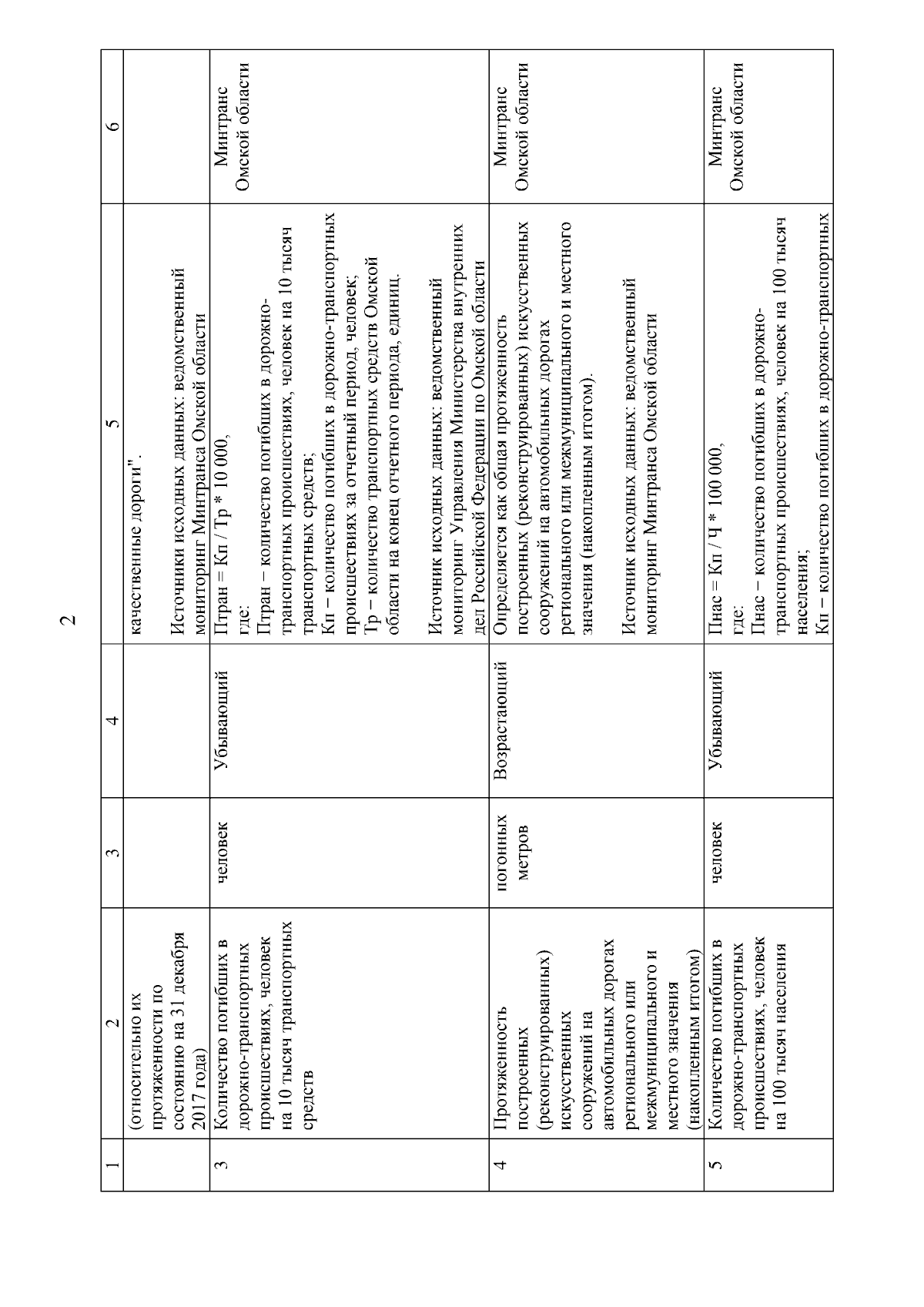 2

| 1 | 2 | 3 | 4 | 5 | 6 |
|---|---|---|---|---|---|
| | (относительно их протяженности по состоянию на 31 декабря 2017 года) | | | качественные дороги".<br><br>Источники исходных данных: ведомственный мониторинг Минтранса Омской области | |
| 3 | Количество погибших в дорожно-транспортных происшествиях, человек на 10 тысяч транспортных средств | человек | Убывающий | Птран = Кп / Тр * 10 000,<br>где:<br>Птран – количество погибших в дорожно-транспортных происшествиях, человек на 10 тысяч транспортных средств;<br>Кп – количество погибших в дорожно-транспортных происшествиях за отчетный период, человек;<br>Тр – количество транспортных средств Омской области на конец отчетного периода, единиц.<br><br>Источник исходных данных: ведомственный мониторинг Управления Министерства внутренних дел Российской Федерации по Омской области | Минтранс Омской области |
| 4 | Протяженность построенных (реконструированных) искусственных сооружений на автомобильных дорогах регионального или межмуниципального и местного значения (накопленным итогом) | погонных метров | Возрастающий | Определяется как общая протяженность построенных (реконструированных) искусственных сооружений на автомобильных дорогах регионального или межмуниципального и местного значения (накопленным итогом).<br><br>Источник исходных данных: ведомственный мониторинг Минтранса Омской области | Минтранс Омской области |
| 5 | Количество погибших в дорожно-транспортных происшествиях, человек на 100 тысяч населения | человек | Убывающий | Пнас = Кп / Ч * 100 000,<br>где:<br>Пнас – количество погибших в дорожно-транспортных происшествиях, человек на 100 тысяч населения;<br>Кп – количество погибших в дорожно-транспортных | Минтранс Омской области |